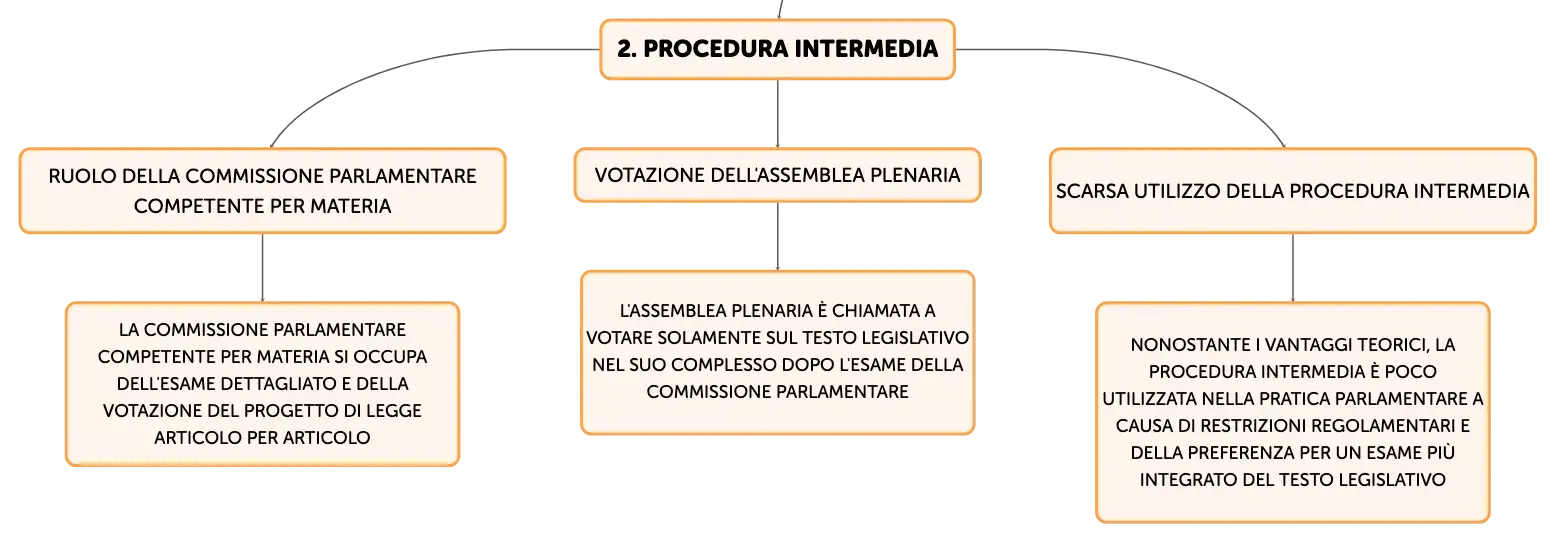 2. PROCEDURA INTERMEDIA

RUOLO DELLA COMMISSIONE PARLAMENTARE COMPETENTE PER MATERIA

LA COMMISSIONE PARLAMENTARE COMPETENTE PER MATERIA SI OCCUPA DELL'ESAME DETTAGLIATO E DELLA VOTAZIONE DEL PROGETTO DI LEGGE ARTICOLO PER ARTICOLO

VOTAZIONE DELL'ASSEMBLEA PLENARIA

L'ASSEMBLEA PLENARIA È CHIAMATA A VOTARE SOLAMENTE SUL TESTO LEGISLATIVO NEL SUO COMPLESSO DOPO L'ESAME DELLA COMMISSIONE PARLAMENTARE

SCARSA UTILIZZO DELLA PROCEDURA INTERMEDIA

NONOSTANTE I VANTAGGI TEORICI, LA PROCEDURA INTERMEDIA È POCO UTILIZZATA NELLA PRATICA PARLAMENTARE A CAUSA DI RESTRIZIONI REGOLAMENTARI E DELLA PREFERENZA PER UN ESAME PIÙ INTEGRATO DEL TESTO LEGISLATIVO